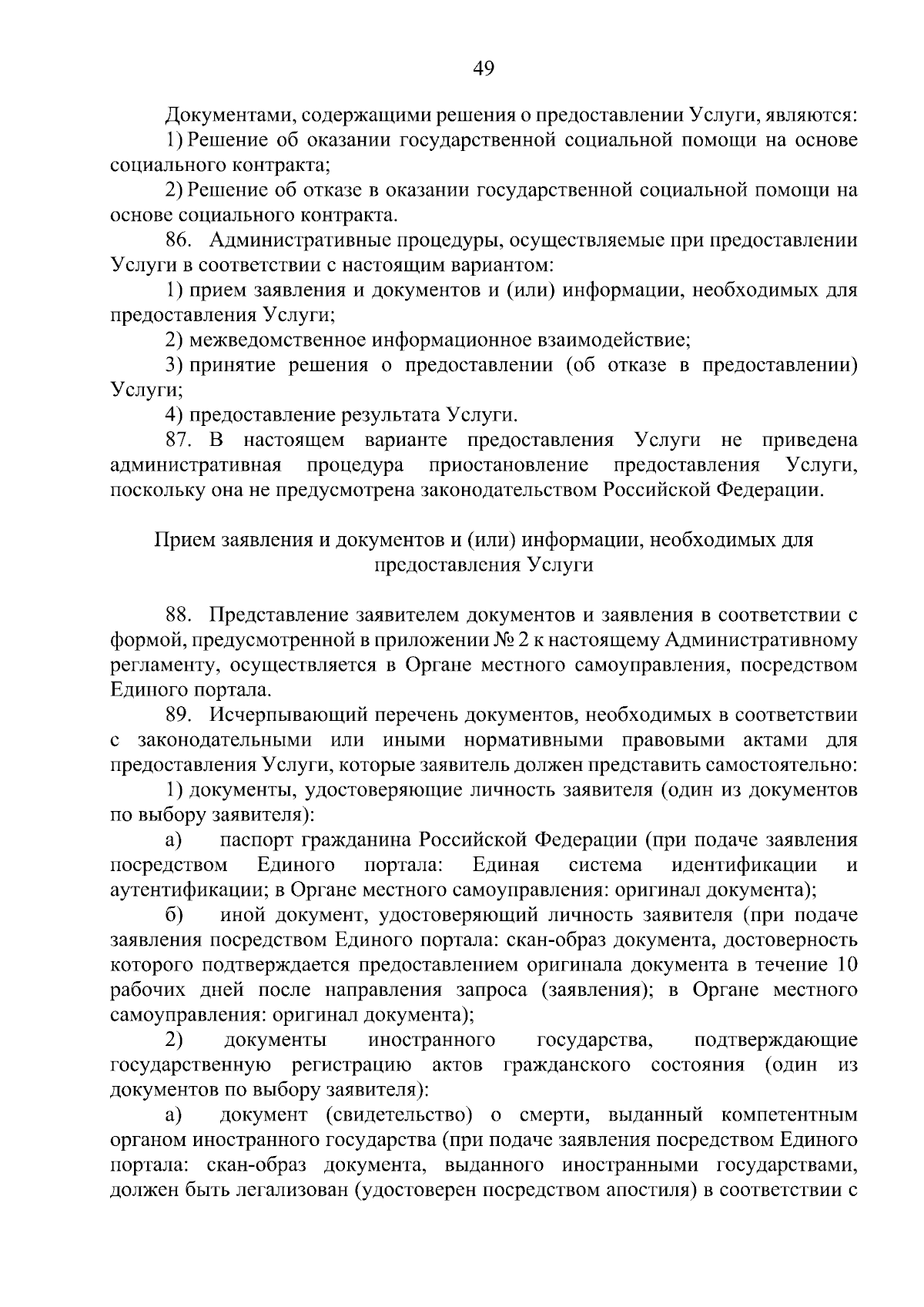 49

Документами, содержащими решения о предоставлении Услуги, являются:

1) Решение об оказании государственной социальной помощи на основе социального контракта;

2) Решение об отказе в оказании государственной социальной помощи на основе социального контракта.

86. Административные процедуры, осуществляемые при предоставлении Услуги в соответствии с настоящим вариантом:

1) прием заявления и документов и (или) информации, необходимых для предоставления Услуги;

2) межведомственное информационное взаимодействие;

3) принятие решения о предоставлении (об отказе в предоставлении) Услуги;

4) предоставление результата Услуги.

87. В настоящем варианте предоставления Услуги не приведена административная процедура приостановление предоставления Услуги, поскольку она не предусмотрена законодательством Российской Федерации.

Прием заявления и документов и (или) информации, необходимых для предоставления Услуги

88. Представление заявителем документов и заявления в соответствии с формой, предусмотренной в приложении № 2 к настоящему Административному регламенту, осуществляется в Органе местного самоуправления, посредством Единого портала.

89. Исчерпывающий перечень документов, необходимых в соответствии с законодательными или иными нормативными правовыми актами для предоставления Услуги, которые заявитель должен представить самостоятельно:

1) документы, удостоверяющие личность заявителя (один из документов по выбору заявителя):

а) паспорт гражданина Российской Федерации (при подаче заявления посредством Единого портала: Единая система идентификации и аутентификации; в Органе местного самоуправления: оригинал документа);

б) иной документ, удостоверяющий личность заявителя (при подаче заявления посредством Единого портала: скан-образ документа, достоверность которого подтверждается предоставлением оригинала документа в течение 10 рабочих дней после направления запроса (заявления); в Органе местного самоуправления: оригинал документа);

2) документы иностранного государства, подтверждающие государственную регистрацию актов гражданского состояния (один из документов по выбору заявителя):

а) документ (свидетельство) о смерти, выданный компетентным органом иностранного государства (при подаче заявления посредством Единого портала: скан-образ документа, выданного иностранными государствами, должен быть легализован (удостоверен посредством апостиля) в соответствии с